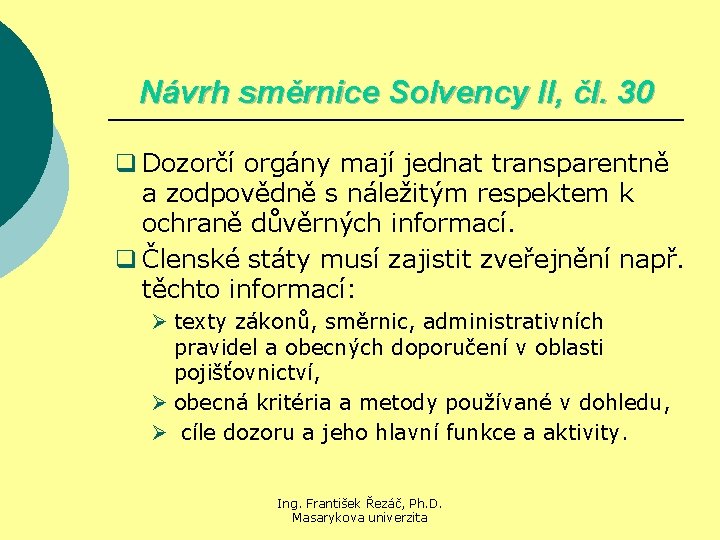 Návrh směrnice Solvency II, čl. 30

❑ Dozorčí orgány mají jednat transparentně a zodpovědně s náležitým respektem k ochraně důvěrných informací.

❑ Členské státy musí zajistit zveřejnění např. těchto informací:

➢ texty zákonů, směrnic, administrativních pravidel a obecných doporučení v oblasti pojišťovnictví,

➢ obecná kritéria a metody používané v dohledu,

➢ cíle dozoru a jeho hlavní funkce a aktivity.

Ing. František Řezáč, Ph.D.
Masarykova univerzita